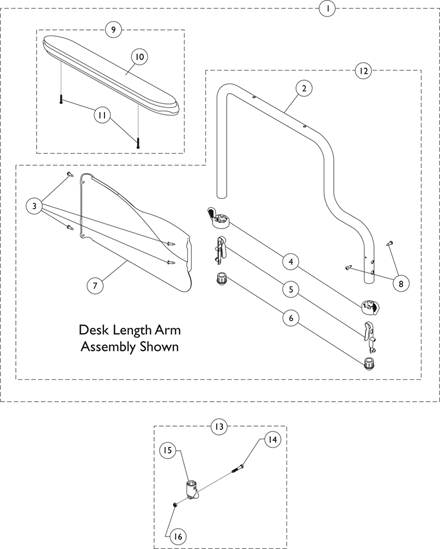 1
9
10
11
12
2
3
7
4
5
6
8
Desk Length Arm Assembly Shown
13
14
15
16